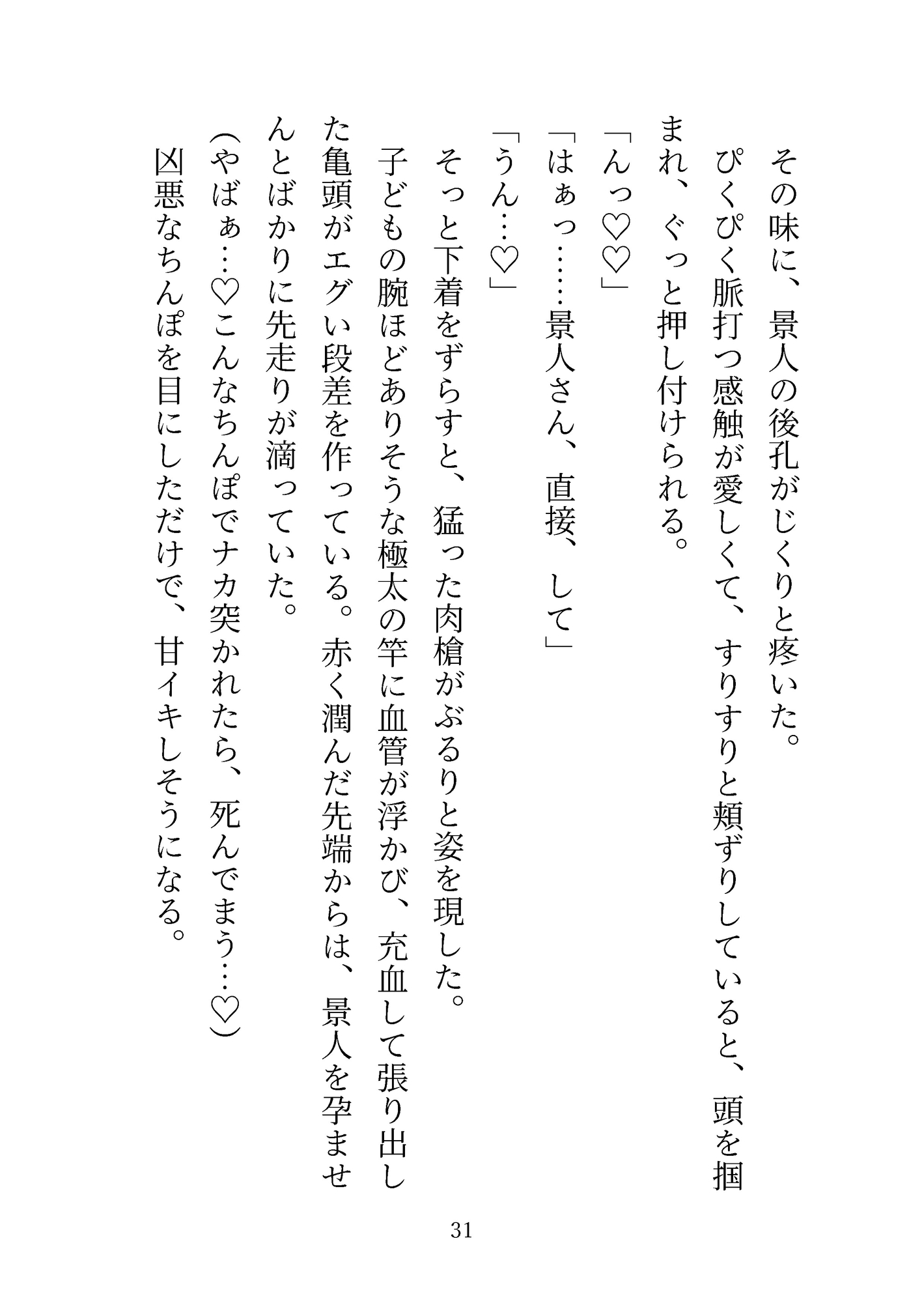 その味に、景人の後孔がじくりと疼いた。

ぴくぴく脈打つ感触が愛しくて、すりすりと頬ずりしていると、頭を掴まれ、ぐっと押し付けられる。

「んっ♡♡」

「はぁっ……景人さん、直接、して」

「うん…♡」

そっと下着をずらすと、猛った肉槍がぶるりと姿を現した。

子どもの腕ほどありそうな極太の竿に血管が浮かび、充血して張り出した亀頭がエグい段差を作っている。赤く潤んだ先端からは、景人を孕ませんとばかりに先走りが滴っていた。

(やばぁ…♡こんなちんぽでナカ突かれたら、死んでまう…♡)

凶悪なちんぽを目にしただけで、甘イキしそうになる。

31